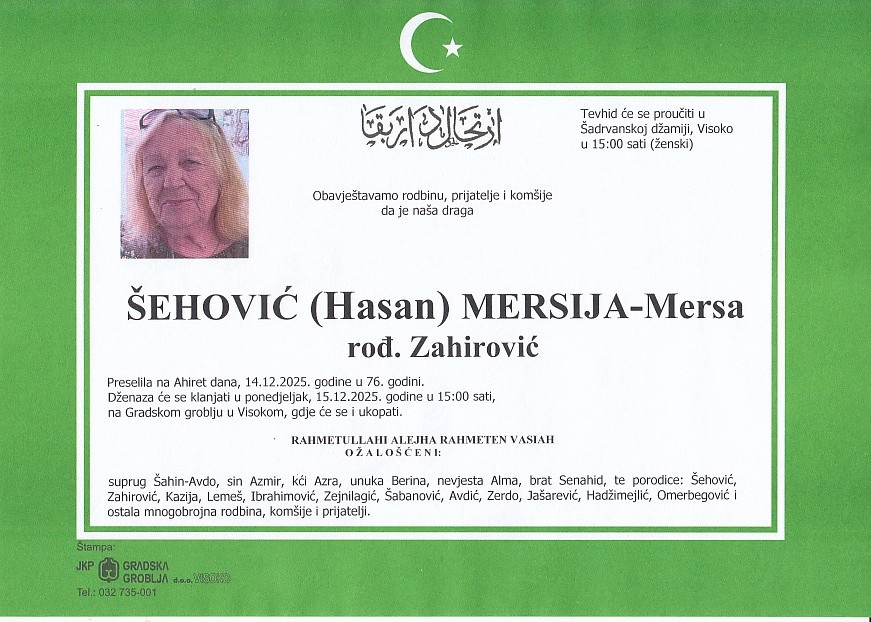 ارتحال دار بقا

Tevhid će se proučiti u Šadrvanskoj džamiji, Visoko u 15:00 sati (ženski)

Obavještavamo rodbinu, prijatelje i komšije da je naša draga

ŠEHOVIĆ (Hasan) MERSIJA-Mersa
rođ. Zahirović

Preselila na Ahiret dana, 14.12.2025. godine u 76. godini.
Dženaza će se klanjati u ponedjeljak, 15.12.2025. godine u 15:00 sati, na Gradskom groblju u Visokom, gdje će se i ukopati.

RAHMETULLAHI ALEJHA RAHMETEN VASIAH
OŽALOŠĆENI:

suprug Šahin-Avdo, sin Azmir, kći Azra, unuka Berina, nevjesta Alma, brat Senahid, te porodice: Šehović, Zahirović, Kazija, Lemeš, Ibrahimović, Zejnilagić, Šabanović, Avdić, Zerdo, Jašarević, Hadžimejlić, Omerbegović i ostala mnogobrojna rodbina, komšije i prijatelji.

Štampa:
JKP GRADSKA GROBLJA d.o.o. VISOKO
Tel.: 032 735-001